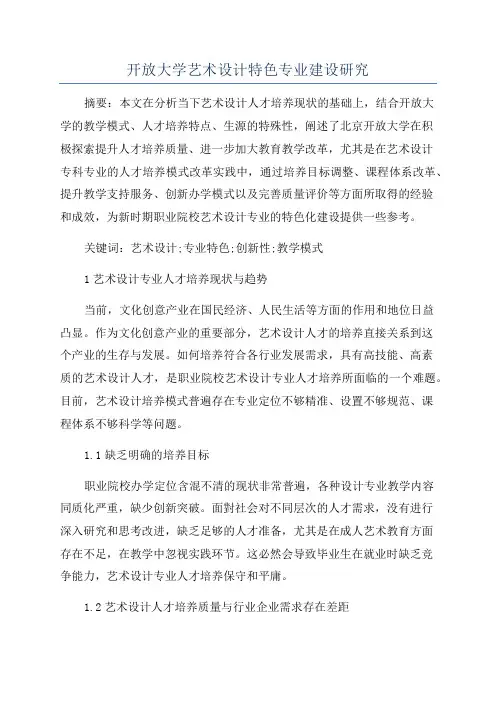 开放大学艺术设计特色专业建设研究

摘要：本文在分析当下艺术设计人才培养现状的基础上，结合开放大学的教学模式、人才培养特点、生源的特殊性，阐述了北京开放大学在积极探索提升人才培养质量、进一步加大教育教学改革，尤其是在艺术设计专科专业的人才培养模式改革实践中，通过培养目标调整、课程体系改革、提升教学支持服务、创新办学模式以及完善质量评价等方面所取得的经验和成效，为新时期职业院校艺术设计专业的特色化建设提供一些参考。

关键词：艺术设计;专业特色;创新性;教学模式

1 艺术设计专业人才培养现状与趋势

当前，文化创意产业在国民经济、人民生活等方面的作用和地位日益凸显。作为文化创意产业的重要部分，艺术设计人才的培养直接关系到这个产业的生存与发展。如何培养符合各行业发展需求，具有高技能、高素质的艺术设计人才，是职业院校艺术设计专业人才培养所面临的一个难题。目前，艺术设计培养模式普遍存在专业定位不够精准、设置不够规范、课程体系不够科学等问题。

1.1 缺乏明确的培养目标

职业院校办学定位含混不清的现状非常普遍，各种设计专业教学内容同质化严重，缺少创新突破。面對社会对不同层次的人才需求，没有进行深入研究和思考改进，缺乏足够的人才准备，尤其是在成人艺术教育方面存在不足，在教学中忽视实践环节。这必然会导致毕业生在就业时缺乏竞争能力，艺术设计专业人才培养保守和平庸。

1.2 艺术设计人才培养质量与行业企业需求存在差距